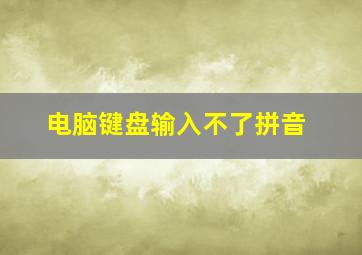 电脑键盘输入不了拼音